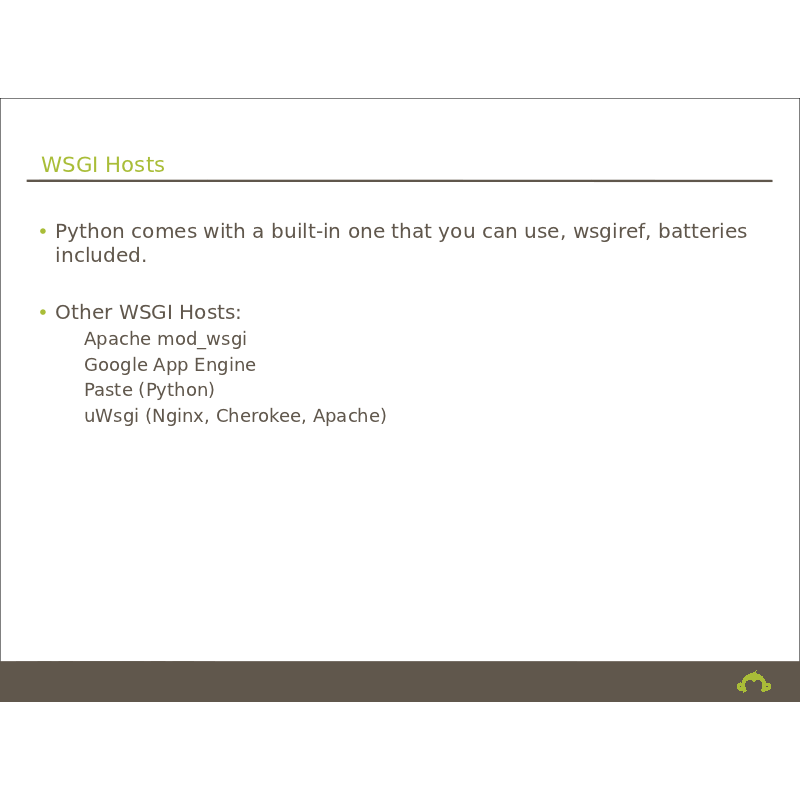 WSGI Hosts

• Python comes with a built-in one that you can use, wsgiref, batteries included.

• Other WSGI Hosts:
Apache mod_wsgi
Google App Engine
Paste (Python)
uWsgi (Nginx, Cherokee, Apache)